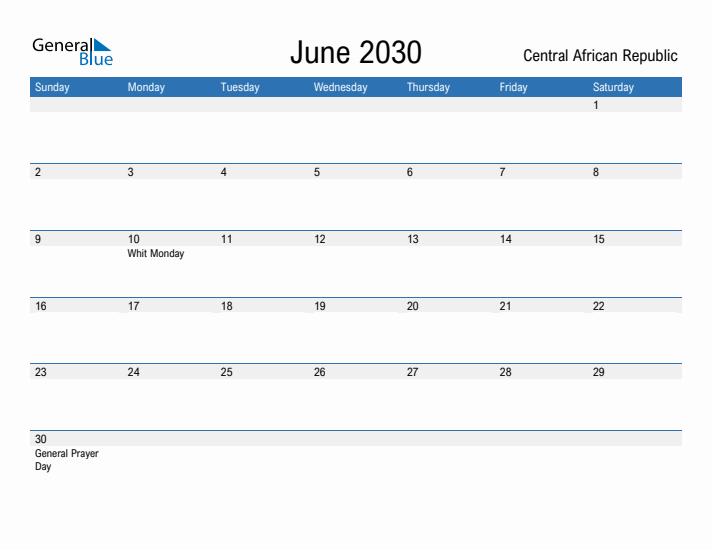 General Blue

June 2030

Central African Republic

| Sunday | Monday | Tuesday | Wednesday | Thursday | Friday | Saturday |
|---|---|---|---|---|---|---|
| | | | | | | 1 |
| 2 | 3 | 4 | 5 | 6 | 7 | 8 |
| 9 | 10 Whit Monday | 11 | 12 | 13 | 14 | 15 |
| 16 | 17 | 18 | 19 | 20 | 21 | 22 |
| 23 | 24 | 25 | 26 | 27 | 28 | 29 |
| 30 General Prayer Day | | | | | | |